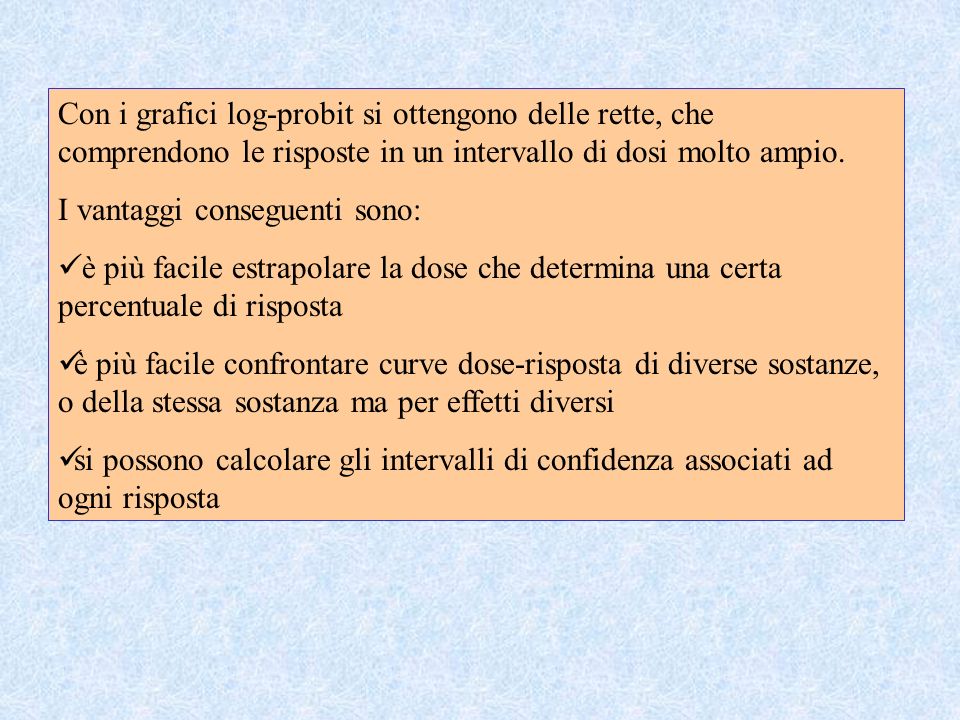 Con i grafici log-probit si ottengono delle rette, che comprendono le risposte in un intervallo di dosi molto ampio.

I vantaggi conseguenti sono:

✓è più facile estrapolare la dose che determina una certa percentuale di risposta

✓è più facile confrontare curve dose-risposta di diverse sostanze, o della stessa sostanza ma per effetti diversi

✓si possono calcolare gli intervalli di confidenza associati ad ogni risposta